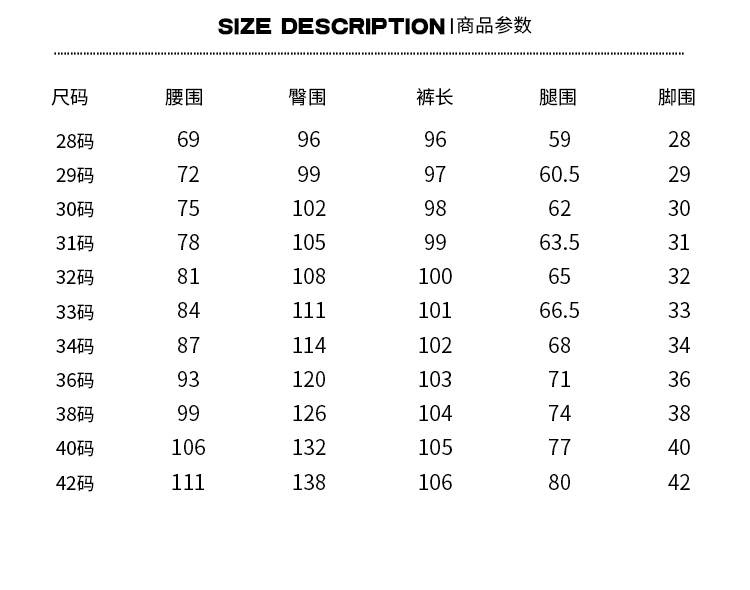 SIZE DESCRIPTION | 商品参数

| 尺码 | 腰围 | 臀围 | 裤长 | 腿围 | 脚围 |
|---|---|---|---|---|---|
| 28码 | 69 | 96 | 96 | 59 | 28 |
| 29码 | 72 | 99 | 97 | 60.5 | 29 |
| 30码 | 75 | 102 | 98 | 62 | 30 |
| 31码 | 78 | 105 | 99 | 63.5 | 31 |
| 32码 | 81 | 108 | 100 | 65 | 32 |
| 33码 | 84 | 111 | 101 | 66.5 | 33 |
| 34码 | 87 | 114 | 102 | 68 | 34 |
| 36码 | 93 | 120 | 103 | 71 | 36 |
| 38码 | 99 | 126 | 104 | 74 | 38 |
| 40码 | 106 | 132 | 105 | 77 | 40 |
| 42码 | 111 | 138 | 106 | 80 | 42 |